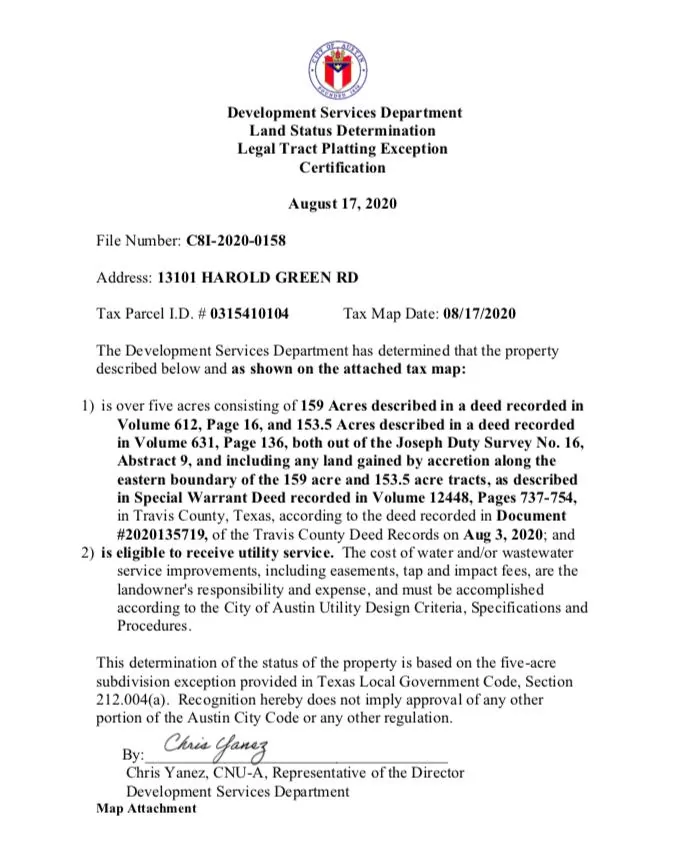 Development Services Department
Land Status Determination
Legal Tract Platting Exception
Certification

August 17, 2020

File Number: C8I-2020-0158

Address: 13101 HAROLD GREEN RD

Tax Parcel I.D. # 0315410104 Tax Map Date: 08/17/2020

The Development Services Department has determined that the property described below and as shown on the attached tax map:

1) is over five acres consisting of 159 Acres described in a deed recorded in Volume 612, Page 16, and 153.5 Acres described in a deed recorded in Volume 631, Page 136, both out of the Joseph Duty Survey No. 16, Abstract 9, and including any land gained by accretion along the eastern boundary of the 159 acre and 153.5 acre tracts, as described in Special Warrant Deed recorded in Volume 12448, Pages 737-754, in Travis County, Texas, according to the deed recorded in Document #2020135719, of the Travis County Deed Records on Aug 3, 2020; and
2) is eligible to receive utility service. The cost of water and/or wastewater service improvements, including easements, tap and impact fees, are the landowner's responsibility and expense, and must be accomplished according to the City of Austin Utility Design Criteria, Specifications and Procedures.

This determination of the status of the property is based on the five-acre subdivision exception provided in Texas Local Government Code, Section 212.004(a). Recognition hereby does not imply approval of any other portion of the Austin City Code or any other regulation.

By: Chris Yanez
Chris Yanez, CNU-A, Representative of the Director
Development Services Department
Map Attachment